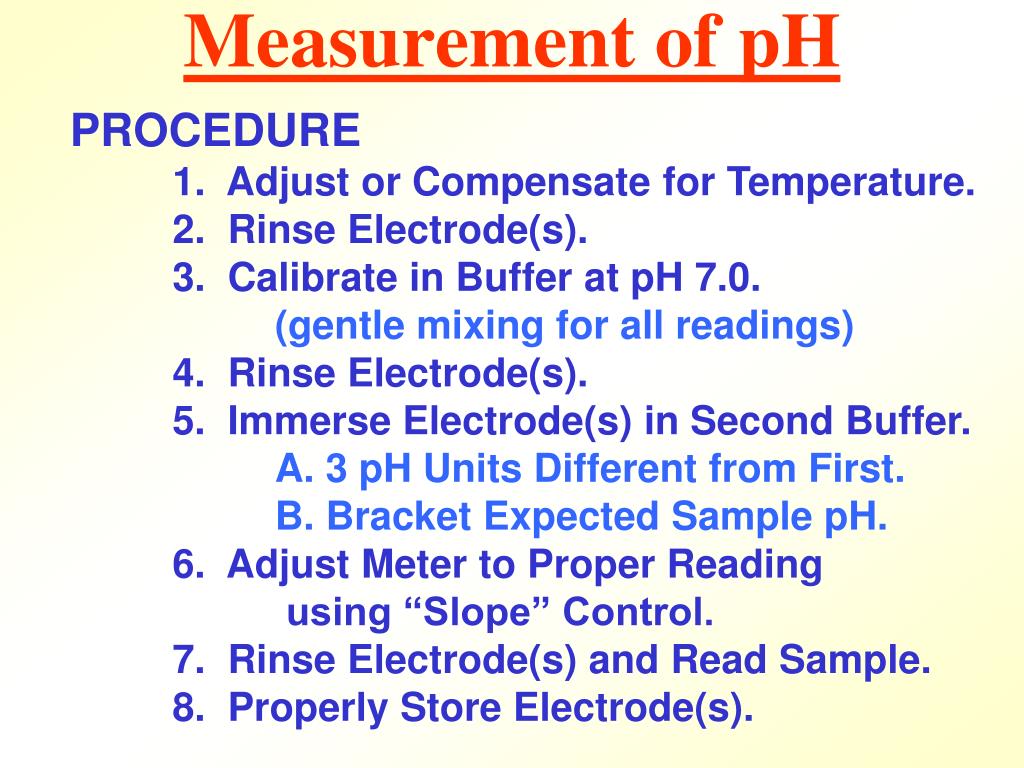 Measurement of pH

PROCEDURE

1. Adjust or Compensate for Temperature.
2. Rinse Electrode(s).
3. Calibrate in Buffer at pH 7.0.
(gentle mixing for all readings)
4. Rinse Electrode(s).
5. Immerse Electrode(s) in Second Buffer.
A. 3 pH Units Different from First.
B. Bracket Expected Sample pH.
6. Adjust Meter to Proper Reading using “Slope” Control.
7. Rinse Electrode(s) and Read Sample.
8. Properly Store Electrode(s).